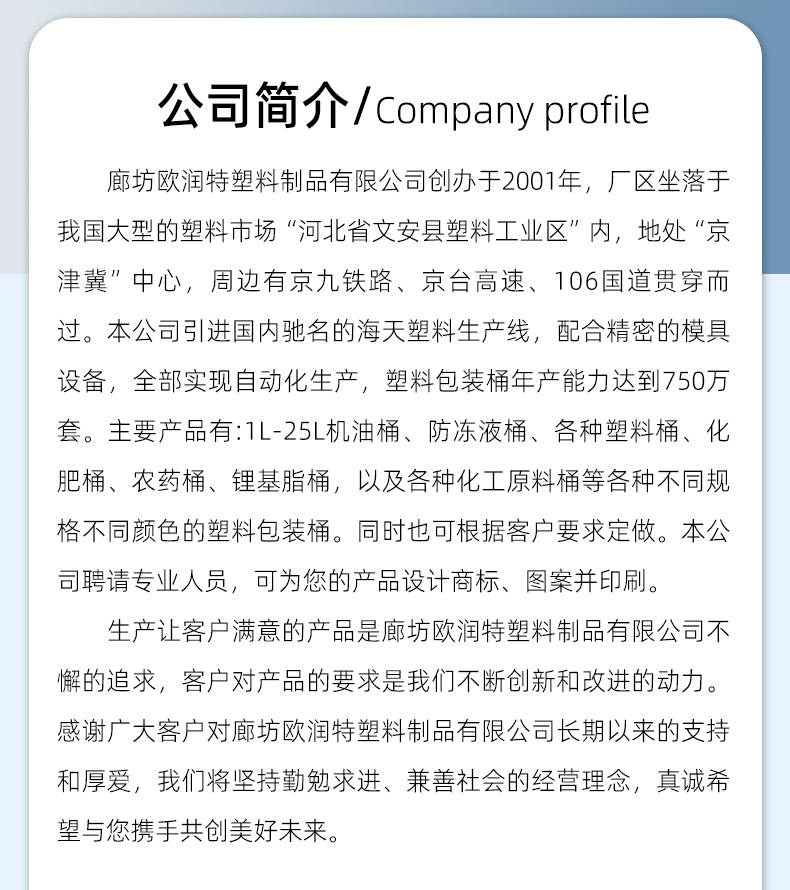 公司简介/Company profile

廊坊欧润特塑料制品有限公司创办于2001年，厂区坐落于我国大型的塑料市场“河北省文安县塑料工业区”内，地处“京津冀”中心，周边有京九铁路、京台高速、106国道贯穿而过。本公司引进国内驰名的海天塑料生产线，配合精密的模具设备，全部实现自动化生产，塑料包装桶年产能力达到750万套。主要产品有:1L-25L机油桶、防冻液桶、各种塑料桶、化肥桶、农药桶、锂基脂桶，以及各种化工原料桶等各种不同规格不同颜色的塑料包装桶。同时也可根据客户要求定做。本公司聘请专业人员，可为您的产品设计商标、图案并印刷。

生产让客户满意的产品是廊坊欧润特塑料制品有限公司不懈的追求，客户对产品的要求是我们不断创新和改进的动力。感谢广大客户对廊坊欧润特塑料制品有限公司长期以来的支持和厚爱，我们将坚持勤勉求进、兼善社会的经营理念，真诚希望与您携手共创美好未来。